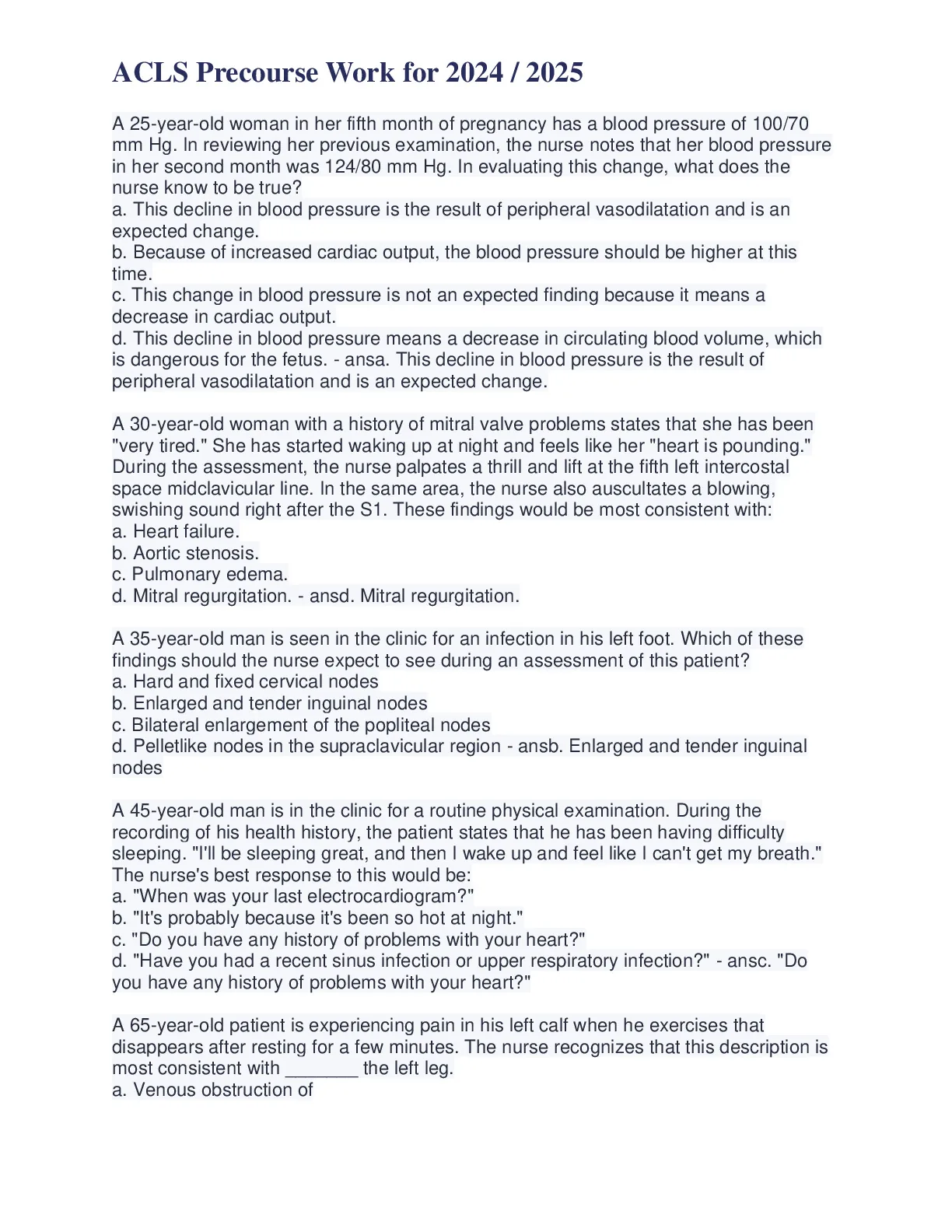 ACLS Precourse Work for 2024 / 2025

A 25-year-old woman in her fifth month of pregnancy has a blood pressure of 100/70 mm Hg. In reviewing her previous examination, the nurse notes that her blood pressure in her second month was 124/80 mm Hg. In evaluating this change, what does the nurse know to be true?
a. This decline in blood pressure is the result of peripheral vasodilatation and is an expected change.
b. Because of increased cardiac output, the blood pressure should be higher at this time.
c. This change in blood pressure is not an expected finding because it means a decrease in cardiac output.
d. This decline in blood pressure means a decrease in circulating blood volume, which is dangerous for the fetus. - ansa. This decline in blood pressure is the result of peripheral vasodilatation and is an expected change.

A 30-year-old woman with a history of mitral valve problems states that she has been "very tired." She has started waking up at night and feels like her "heart is pounding." During the assessment, the nurse palpates a thrill and lift at the fifth left intercostal space midclavicular line. In the same area, the nurse also auscultates a blowing, swishing sound right after the S1. These findings would be most consistent with:
a. Heart failure.
b. Aortic stenosis.
c. Pulmonary edema.
d. Mitral regurgitation. - ansd. Mitral regurgitation.

A 35-year-old man is seen in the clinic for an infection in his left foot. Which of these findings should the nurse expect to see during an assessment of this patient?
a. Hard and fixed cervical nodes
b. Enlarged and tender inguinal nodes
c. Bilateral enlargement of the popliteal nodes
d. Pelletlike nodes in the supraclavicular region - ansb. Enlarged and tender inguinal nodes

A 45-year-old man is in the clinic for a routine physical examination. During the recording of his health history, the patient states that he has been having difficulty sleeping. "I'll be sleeping great, and then I wake up and feel like I can't get my breath." The nurse's best response to this would be:
a. "When was your last electrocardiogram?"
b. "It's probably because it's been so hot at night."
c. "Do you have any history of problems with your heart?"
d. "Have you had a recent sinus infection or upper respiratory infection?" - ansc. "Do you have any history of problems with your heart?"

A 65-year-old patient is experiencing pain in his left calf when he exercises that disappears after resting for a few minutes. The nurse recognizes that this description is most consistent with _______ the left leg.
a. Venous obstruction of